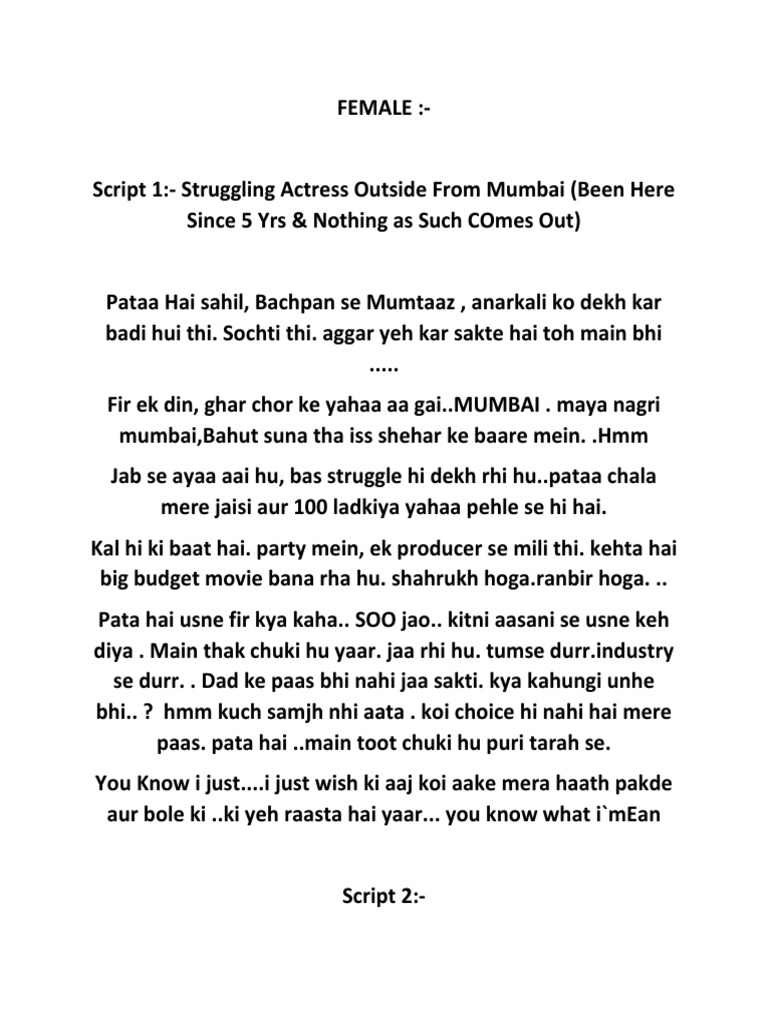 FEMALE :-

Script 1:- Struggling Actress Outside From Mumbai (Been Here Since 5 Yrs & Nothing as Such COmes Out)

Pataa Hai sahil, Bachpan se Mumtaaz , anarkali ko dekh kar badi hui thi. Sochti thi. aggar yeh kar sakte hai toh main bhi .....

Fir ek din, ghar chor ke yahaa aa gai..MUMBAI . maya nagri mumbai,Bahut suna tha iss shehar ke baare mein. .Hmm

Jab se ayaa aai hu, bas struggle hi dekh rhi hu..pataa chala mere jaisi aur 100 ladkiya yahaa pehle se hi hai.

Kal hi ki baat hai. party mein, ek producer se mili thi. kehta hai big budget movie bana rha hu. shahrukh hoga.ranbir hoga. ..

Pata hai usne fir kya kaha.. SOO jao.. kitni aasani se usne keh diya . Main thak chuki hu yaar. jaa rhi hu. tumse durr.industry se durr. . Dad ke paas bhi nahi jaa sakti. kya kahungi unhe bhi.. ? hmm kuch samjh nhi aata . koi choice hi nahi hai mere paas. pata hai ..main toot chuki hu puri tarah se.

You Know i just....i just wish ki aaj koi aake mera haath pakde aur bole ki ..ki yeh raasta hai yaar... you know what i`mEan

Script 2:-